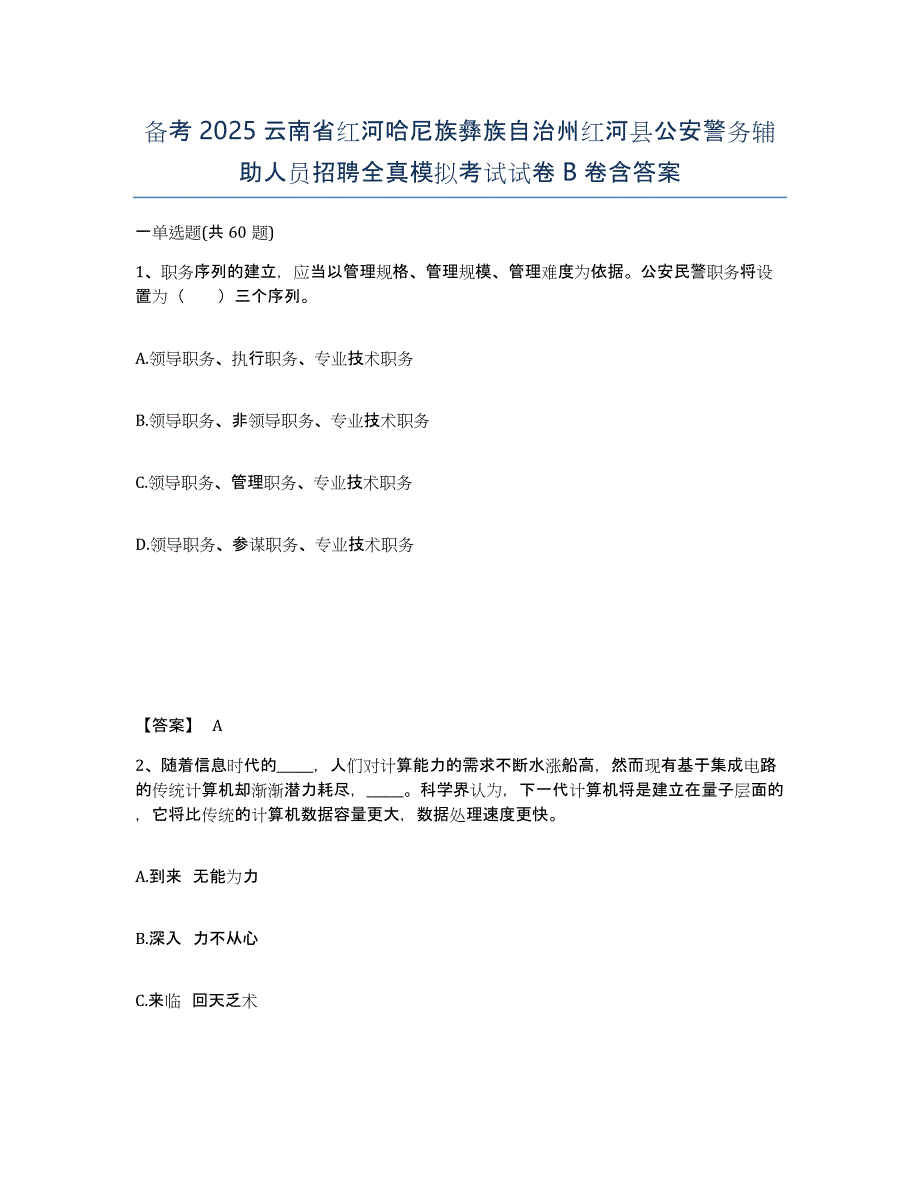 备考 2025 云南省红河哈尼族彝族自治州红河县公安警务辅助人员招聘全真模拟考试试卷 B 卷含答案

一单选题(共 60 题)

1、职务序列的建立，应当以管理规格、管理规模、管理难度为依据。公安民警职务将设置为（　　）三个序列。

A.领导职务、执行职务、专业技术职务

B.领导职务、非领导职务、专业技术职务

C.领导职务、管理职务、专业技术职务

D.领导职务、参谋职务、专业技术职务

【答案】 A

2、随着信息时代的_____，人们对计算能力的需求不断水涨船高，然而现有基于集成电路的传统计算机却渐渐潜力耗尽，_____。科学界认为，下一代计算机将是建立在量子层面的，它将比传统的计算机数据容量更大，数据处理速度更快。

A.到来　无能为力

B.深入　力不从心

C.来临　回天乏术